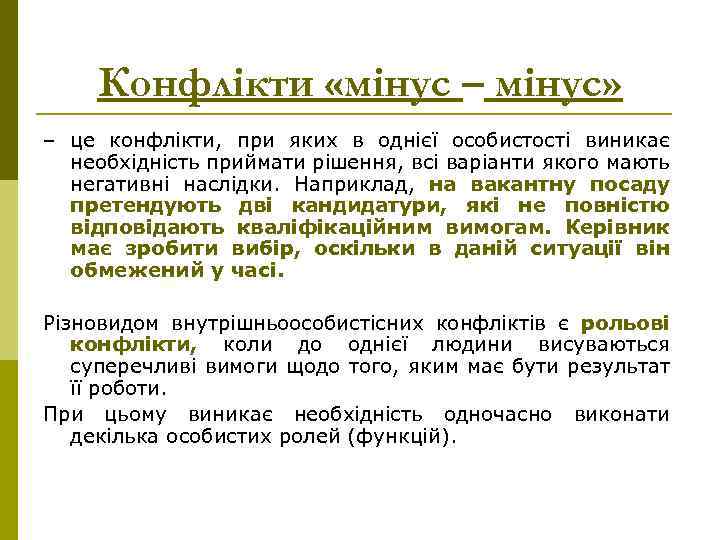 Конфлікти «мінус – мінус»

– це конфлікти, при яких в однієї особистості виникає необхідність приймати рішення, всі варіанти якого мають негативні наслідки. Наприклад, на вакантну посаду претендують дві кандидатури, які не повністю відповідають кваліфікаційним вимогам. Керівник має зробити вибір, оскільки в даній ситуації він обмежений у часі.

Різновидом внутрішньоособистісних конфліктів є рольові конфлікти, коли до однієї людини висуваються суперечливі вимоги щодо того, яким має бути результат її роботи.

При цьому виникає необхідність одночасно виконати декілька особистих ролей (функцій).